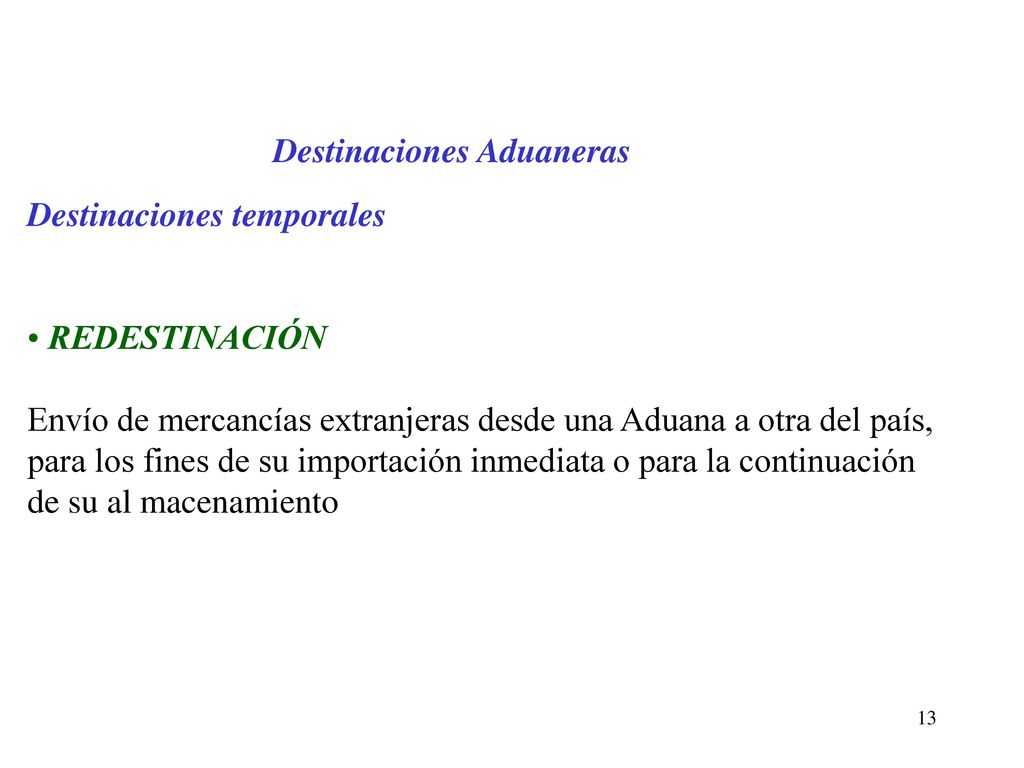 Destinaciones Aduaneras

Destinaciones temporales

• REDESTINACIÓN

Envío de mercancías extranjeras desde una Aduana a otra del país, para los fines de su importación inmediata o para la continuación de su al macenamiento

13